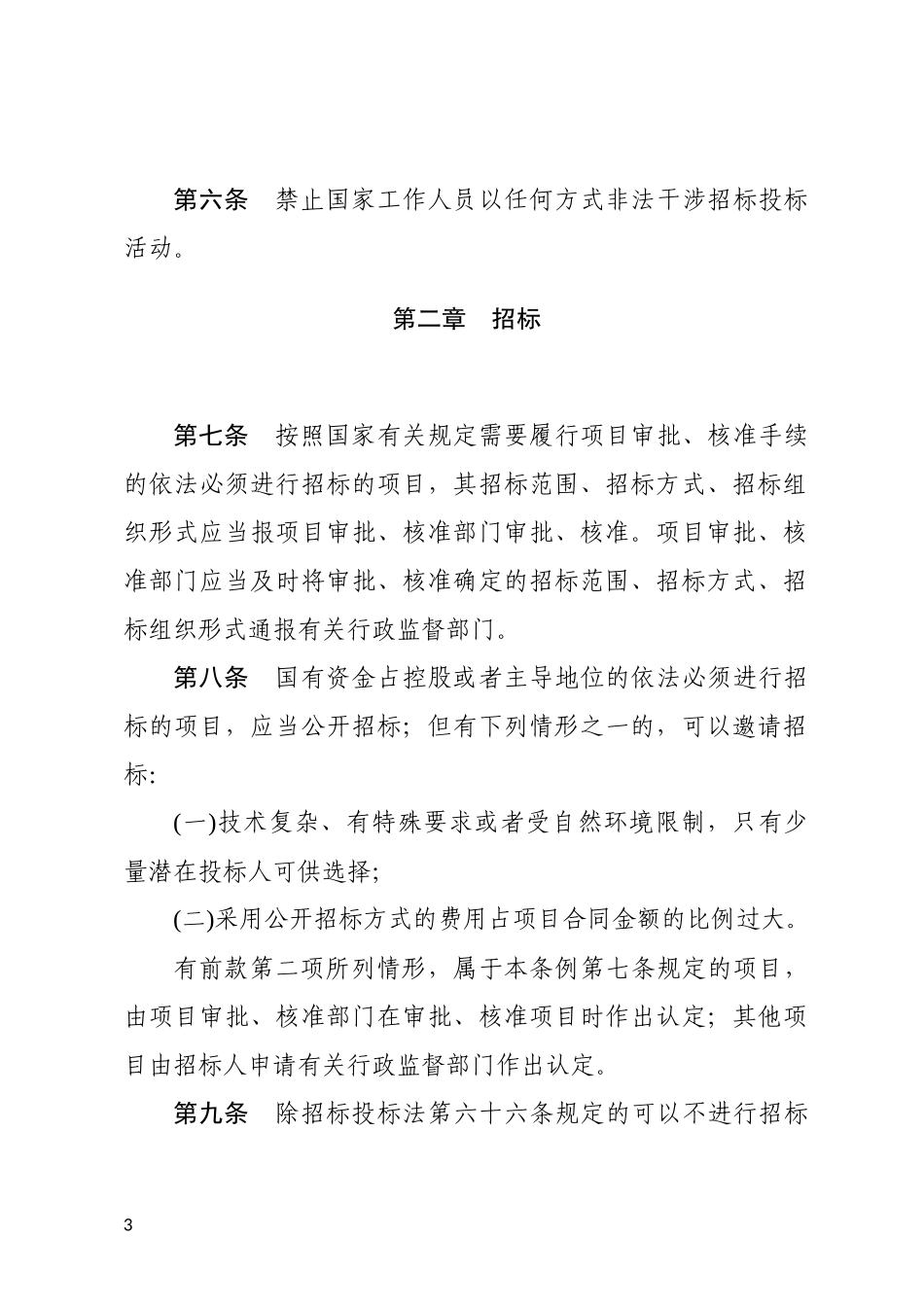 第六条　禁止国家工作人员以任何方式非法干涉招标投标活动。

第二章　招标

第七条　按照国家有关规定需要履行项目审批、核准手续的依法必须进行招标的项目，其招标范围、招标方式、招标组织形式应当报项目审批、核准部门审批、核准。项目审批、核准部门应当及时将审批、核准确定的招标范围、招标方式、招标组织形式通报有关行政监督部门。

第八条　国有资金占控股或者主导地位的依法必须进行招标的项目，应当公开招标；但有下列情形之一的，可以邀请招标:

(一)技术复杂、有特殊要求或者受自然环境限制，只有少量潜在投标人可供选择;

(二)采用公开招标方式的费用占项目合同金额的比例过大。

有前款第二项所列情形，属于本条例第七条规定的项目，由项目审批、核准部门在审批、核准项目时作出认定；其他项目由招标人申请有关行政监督部门作出认定。

第九条　除招标投标法第六十六条规定的可以不进行招标

3